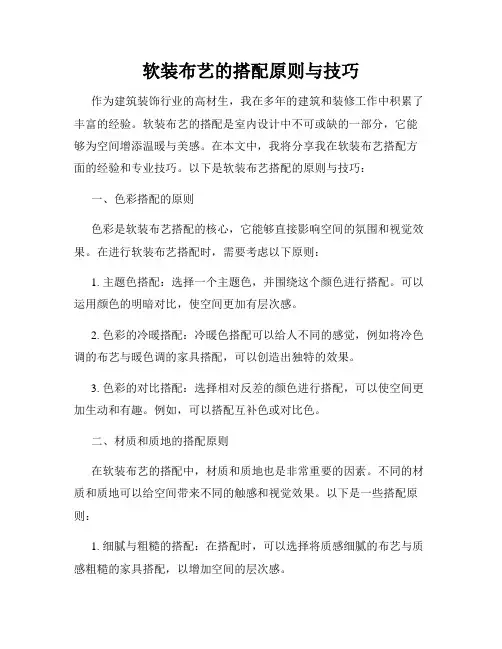 软装布艺的搭配原则与技巧

作为建筑装饰行业的高材生，我在多年的建筑和装修工作中积累了丰富的经验。软装布艺的搭配是室内设计中不可或缺的一部分，它能够为空间增添温暖与美感。在本文中，我将分享我在软装布艺搭配方面的经验和专业技巧。以下是软装布艺搭配的原则与技巧：

一、色彩搭配的原则

色彩是软装布艺搭配的核心，它能够直接影响空间的氛围和视觉效果。在进行软装布艺搭配时，需要考虑以下原则：

1. 主题色搭配：选择一个主题色，并围绕这个颜色进行搭配。可以运用颜色的明暗对比，使空间更加有层次感。

2. 色彩的冷暖搭配：冷暖色搭配可以给人不同的感觉，例如将冷色调的布艺与暖色调的家具搭配，可以创造出独特的效果。

3. 色彩的对比搭配：选择相对反差的颜色进行搭配，可以使空间更加生动和有趣。例如，可以搭配互补色或对比色。

二、材质和质地的搭配原则

在软装布艺的搭配中，材质和质地也是非常重要的因素。不同的材质和质地可以给空间带来不同的触感和视觉效果。以下是一些搭配原则：

1. 细腻与粗糙的搭配：在搭配时，可以选择将质感细腻的布艺与质感粗糙的家具搭配，以增加空间的层次感。